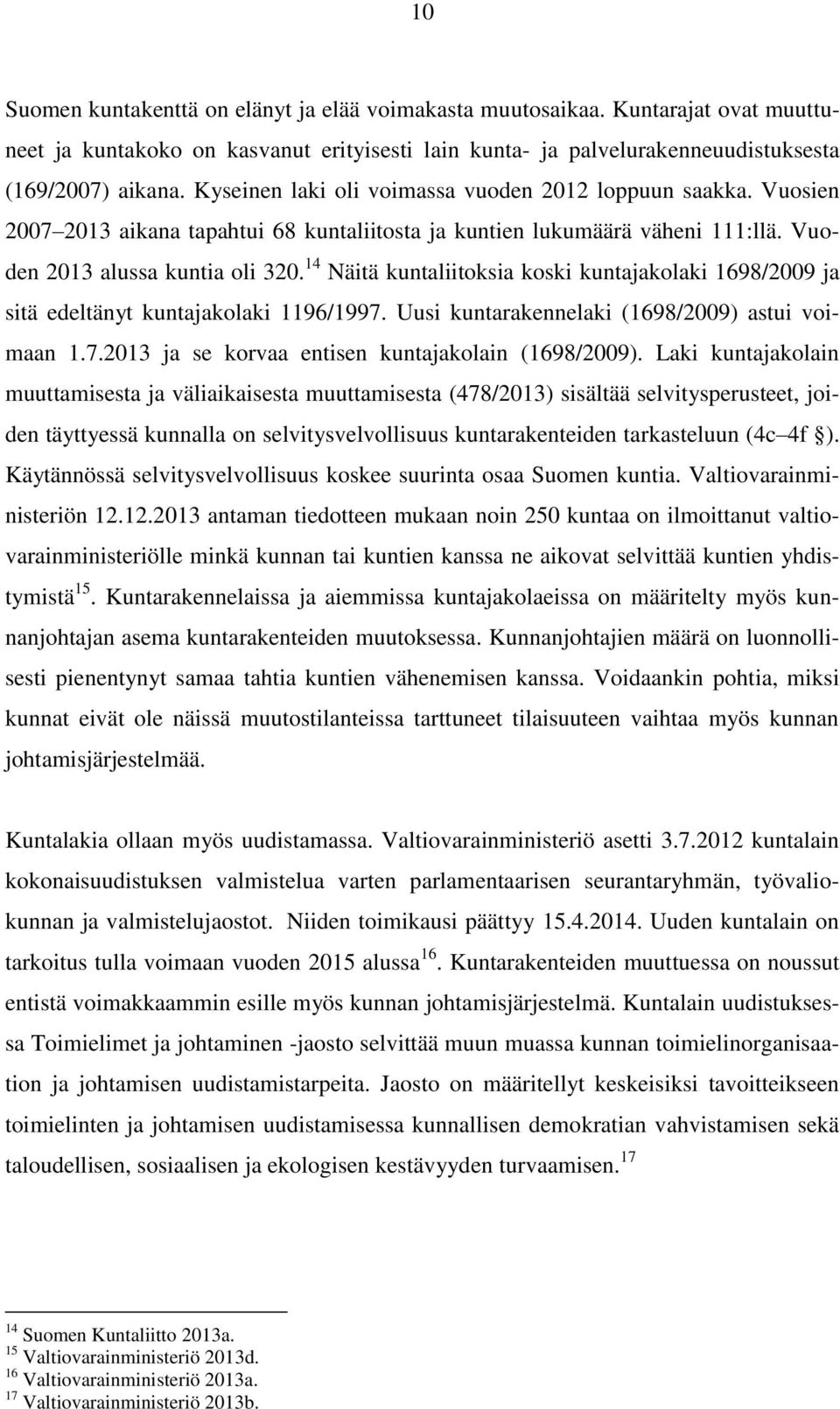 10

Suomen kuntakenttä on elänyt ja elää voimakasta muutosaikaa. Kuntarajat ovat muuttuneet ja kuntakoko on kasvanut erityisesti lain kunta- ja palvelurakenneuudistuksesta (169/2007) aikana. Kyseinen laki oli voimassa vuoden 2012 loppuun saakka. Vuosien 2007 2013 aikana tapahtui 68 kuntaliitosta ja kuntien lukumäärä väheni 111:llä. Vuoden 2013 alussa kuntia oli 320.$^{14}$ Näitä kuntaliitoksia koski kuntajakolaki 1698/2009 ja sitä edeltänyt kuntajakolaki 1196/1997. Uusi kuntarakennelaki (1698/2009) astui voimaan 1.7.2013 ja se korvaa entisen kuntajakolain (1698/2009). Laki kuntajakolain muuttamisesta ja väliaikaisesta muuttamisesta (478/2013) sisältää selvitysperusteet, joiden täyttyessä kunnalla on selvitysvelvollisuus kuntarakenteiden tarkasteluun (4c 4f ). Käytännössä selvitysvelvollisuus koskee suurinta osaa Suomen kuntia. Valtiovarainministeriön 12.12.2013 antaman tiedotteen mukaan noin 250 kuntaa on ilmoittanut valtiovarainministeriölle minkä kunnan tai kuntien kanssa ne aikovat selvittää kuntien yhdistymistä$^{15}$. Kuntarakennelaissa ja aiemmissa kuntajakolaeissa on määritelty myös kunnanjohtajan asema kuntarakenteiden muutoksessa. Kunnanjohtajien määrä on luonnollisesti pienentynyt samaa tahtia kuntien vähenemisen kanssa. Voidaankin pohtia, miksi kunnat eivät ole näissä muutostilanteissa tarttuneet tilaisuuteen vaihtaa myös kunnan johtamisjärjestelmää.

Kuntalakia ollaan myös uudistamassa. Valtiovarainministeriö asetti 3.7.2012 kuntalain kokonaisuudistuksen valmistelua varten parlamentaarisen seurantaryhmän, työvaliokunnan ja valmistelujaostot. Niiden toimikausi päättyy 15.4.2014. Uuden kuntalain on tarkoitus tulla voimaan vuoden 2015 alussa$^{16}$. Kuntarakenteiden muuttuessa on noussut entistä voimakkaammin esille myös kunnan johtamisjärjestelmä. Kuntalain uudistuksessa Toimielimet ja johtaminen -jaosto selvittää muun muassa kunnan toimielinorganisaation ja johtamisen uudistamistarpeita. Jaosto on määritellyt keskeisiksi tavoitteikseen toimielinten ja johtamisen uudistamisessa kunnallisen demokratian vahvistamisen sekä taloudellisen, sosiaalisen ja ekologisen kestävyyden turvaamisen.$^{17}$

$^{14}$ Suomen Kuntaliitto 2013a.
$^{15}$ Valtiovarainministeriö 2013d.
$^{16}$ Valtiovarainministeriö 2013a.
$^{17}$ Valtiovarainministeriö 2013b.